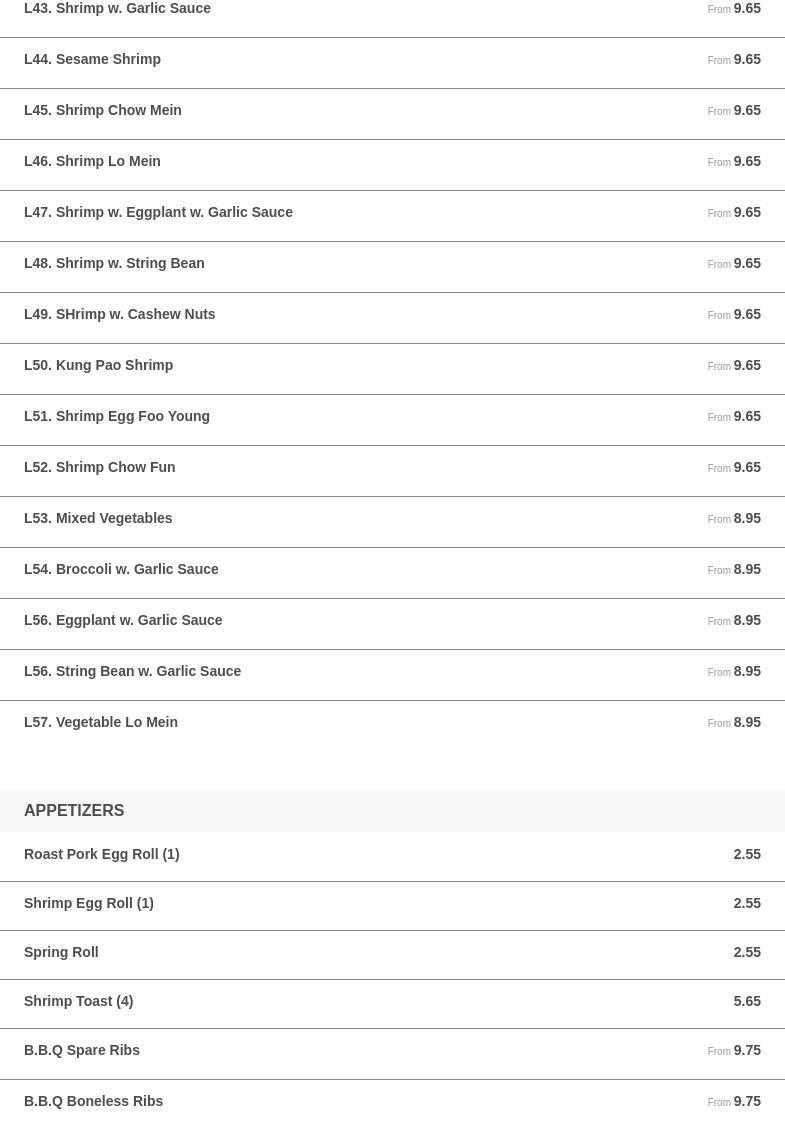 L43. Shrimp w. Garlic Sauce From 9.65

L44. Sesame Shrimp From 9.65

L45. Shrimp Chow Mein From 9.65

L46. Shrimp Lo Mein From 9.65

L47. Shrimp w. Eggplant w. Garlic Sauce From 9.65

L48. Shrimp w. String Bean From 9.65

L49. SHrimp w. Cashew Nuts From 9.65

L50. Kung Pao Shrimp From 9.65

L51. Shrimp Egg Foo Young From 9.65

L52. Shrimp Chow Fun From 9.65

L53. Mixed Vegetables From 8.95

L54. Broccoli w. Garlic Sauce From 8.95

L56. Eggplant w. Garlic Sauce From 8.95

L56. String Bean w. Garlic Sauce From 8.95

L57. Vegetable Lo Mein From 8.95

APPETIZERS

Roast Pork Egg Roll (1) 2.55

Shrimp Egg Roll (1) 2.55

Spring Roll 2.55

Shrimp Toast (4) 5.65

B.B.Q Spare Ribs From 9.75

B.B.Q Boneless Ribs From 9.75